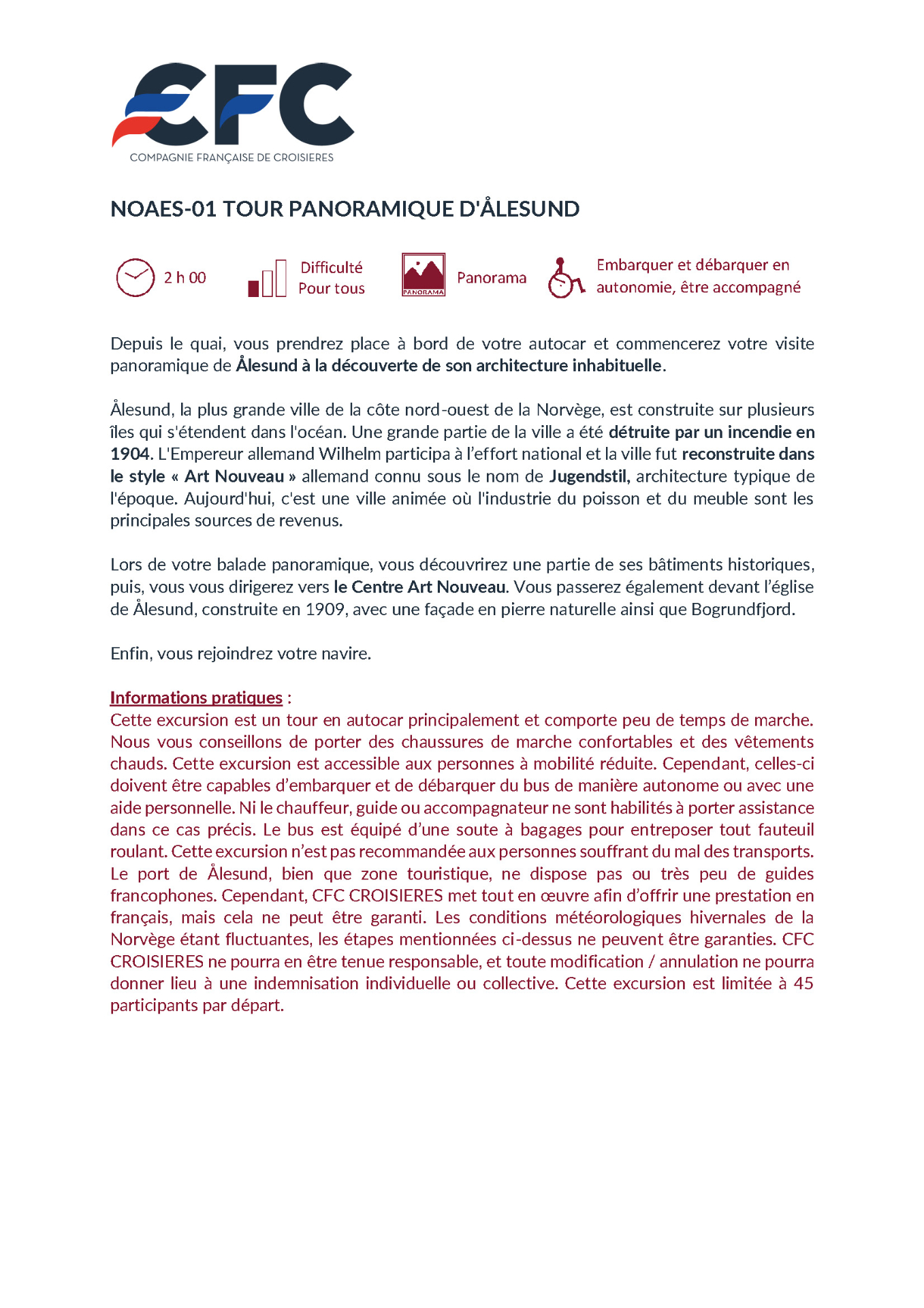 CFC
COMPAGNIE FRANÇAISE DE CROISIERES

NOAES-01 TOUR PANORAMIQUE D'ÅLESUND

2 h 00

Difficulté
Pour tous

PANORAMA

Panorama

Embarquer et débarquer en autonomie, être accompagné

Depuis le quai, vous prendrez place à bord de votre autocar et commencerez votre visite panoramique de Ålesund à la découverte de son architecture inhabituelle.

Ålesund, la plus grande ville de la côte nord-ouest de la Norvège, est construite sur plusieurs îles qui s'étendent dans l'océan. Une grande partie de la ville a été détruite par un incendie en 1904. L'Empereur allemand Wilhelm participa à l'effort national et la ville fut reconstruite dans le style « Art Nouveau » allemand connu sous le nom de Jugendstil, architecture typique de l'époque. Aujourd'hui, c'est une ville animée où l'industrie du poisson et du meuble sont les principales sources de revenus.

Lors de votre balade panoramique, vous découvrirez une partie de ses bâtiments historiques, puis, vous vous dirigerez vers le Centre Art Nouveau. Vous passerez également devant l'église de Ålesund, construite en 1909, avec une façade en pierre naturelle ainsi que Bogrundfjord.

Enfin, vous rejoindrez votre navire.

Informations pratiques :
Cette excursion est un tour en autocar principalement et comporte peu de temps de marche. Nous vous conseillons de porter des chaussures de marche confortables et des vêtements chauds. Cette excursion est accessible aux personnes à mobilité réduite. Cependant, celles-ci doivent être capables d'embarquer et de débarquer du bus de manière autonome ou avec une aide personnelle. Ni le chauffeur, guide ou accompagnateur ne sont habilités à porter assistance dans ce cas précis. Le bus est équipé d'une soute à bagages pour entreposer tout fauteuil roulant. Cette excursion n'est pas recommandée aux personnes souffrant du mal des transports. Le port de Ålesund, bien que zone touristique, ne dispose pas ou très peu de guides francophones. Cependant, CFC CROISIERES met tout en œuvre afin d'offrir une prestation en français, mais cela ne peut être garanti. Les conditions météorologiques hivernales de la Norvège étant fluctuantes, les étapes mentionnées ci-dessus ne peuvent être garanties. CFC CROISIERES ne pourra en être tenue responsable, et toute modification / annulation ne pourra donner lieu à une indemnisation individuelle ou collective. Cette excursion est limitée à 45 participants par départ.